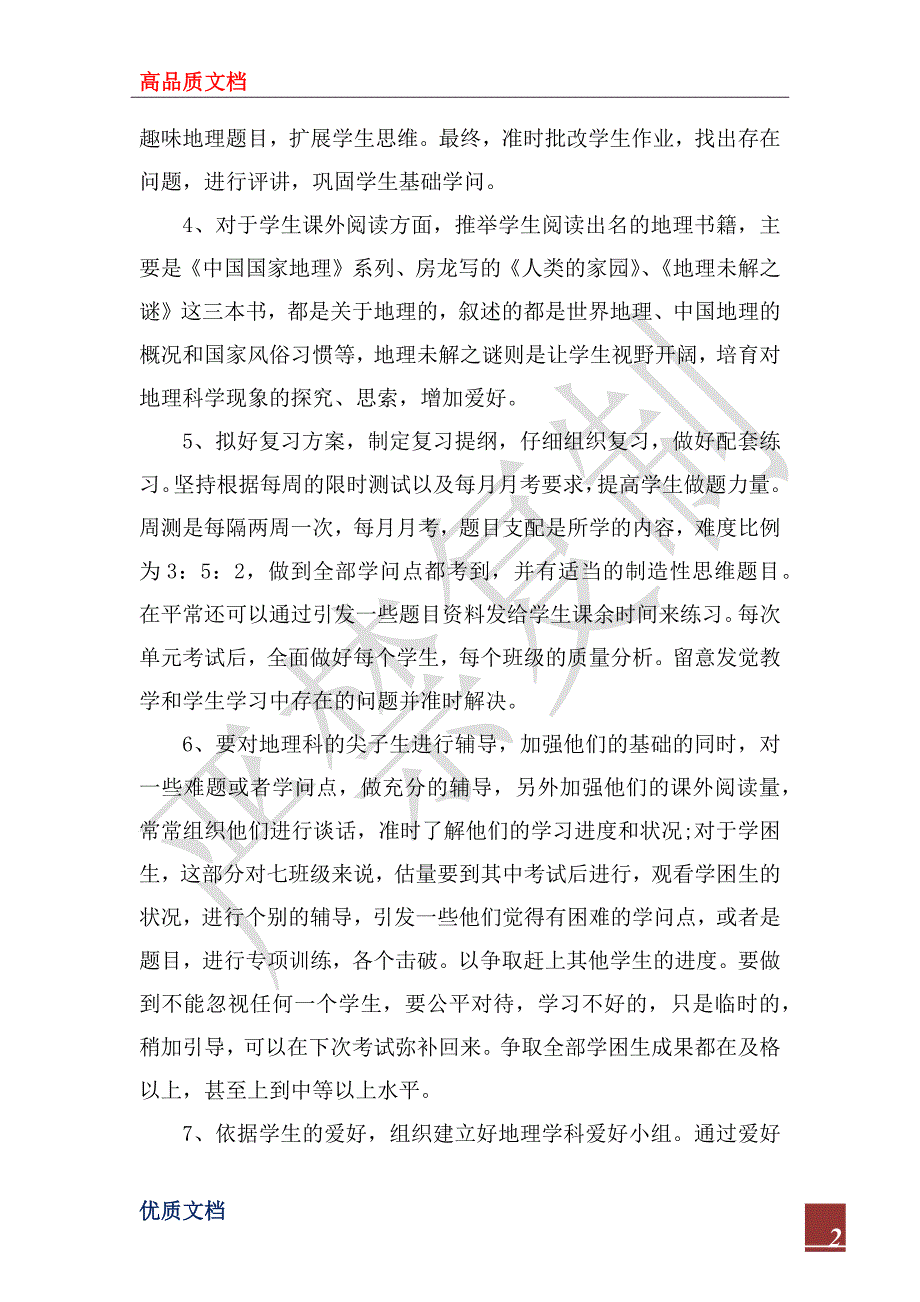 高品质文档

趣味地理题目，扩展学生思维。最终，准时批改学生作业，找出存在问题，进行评讲，巩固学生基础学问。

4、对于学生课外阅读方面，推举学生阅读出名的地理书籍，主要是《中国国家地理》系列、房龙写的《人类的家园》、《地理未解之谜》这三本书，都是关于地理的，叙述的都是世界地理、中国地理的概况和国家风俗习惯等，地理未解之谜则是让学生视野开阔，培育对地理科学现象的探究、思索，增加爱好。

5、拟好复习方案，制定复习提纲，仔细组织复习，做好配套练习。坚持根据每周的限时测试以及每月月考要求，提高学生做题力量。周测是每隔两周一次，每月月考，题目支配是所学的内容，难度比例为3：5：2，做到全部学问点都考到，并有适当的制造性思维题目。在平常还可以通过引发一些题目资料发给学生课余时间来练习。每次单元考试后，全面做好每个学生，每个班级的质量分析。留意发觉教学和学生学习中存在的问题并准时解决。

6、要对地理科的尖子生进行辅导，加强他们的基础的同时，对一些难题或者学问点，做充分的辅导，另外加强他们的课外阅读量，常常组织他们进行谈话，准时了解他们的学习进度和状况;对于学困生，这部分对七班级来说，估量要到其中考试后进行，观看学困生的状况，进行个别的辅导，引发一些他们觉得有困难的学问点，或者是题目，进行专项训练，各个击破。以争取赶上其他学生的进度。要做到不能忽视任何一个学生，要公平对待，学习不好的，只是临时的，稍加引导，可以在下次考试弥补回来。争取全部学困生成果都在及格以上，甚至上到中等以上水平。

7、依据学生的爱好，组织建立好地理学科爱好小组。通过爱好

优质文档

2